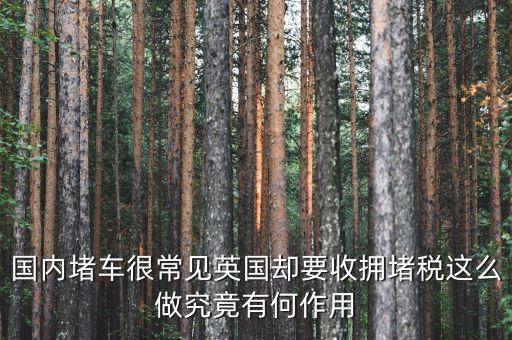 国内堵车很常见英国却要收拥堵税这么做究竟有何作用